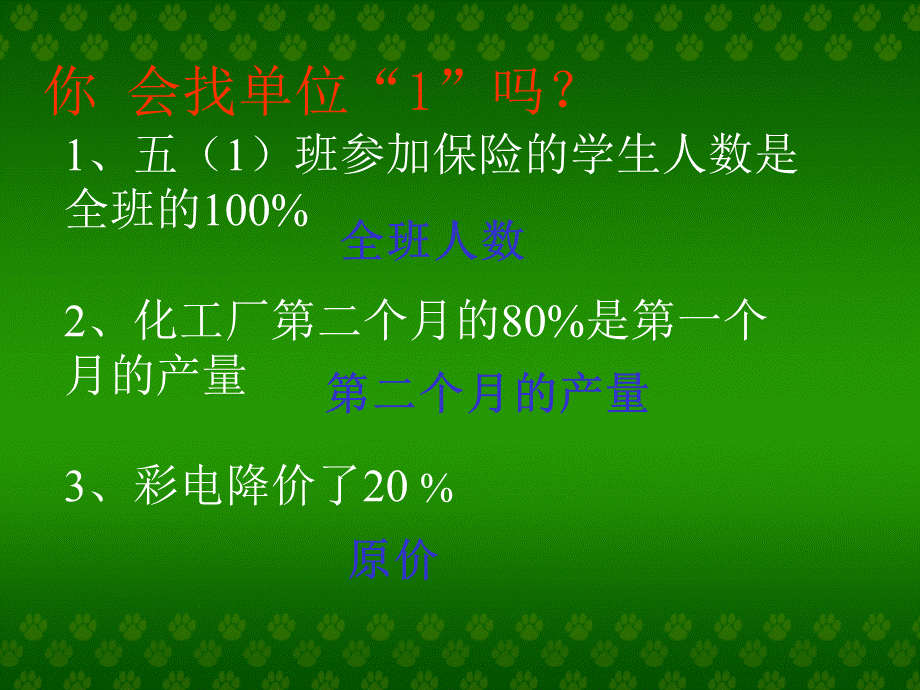 你 会找单位“1”吗?

1、五(1)班参加保险的学生人数是全班的100%

全班人数

2、化工厂第二个月的80%是第一个月的产量

第二个月的产量

3、彩电降价了20 %

原价